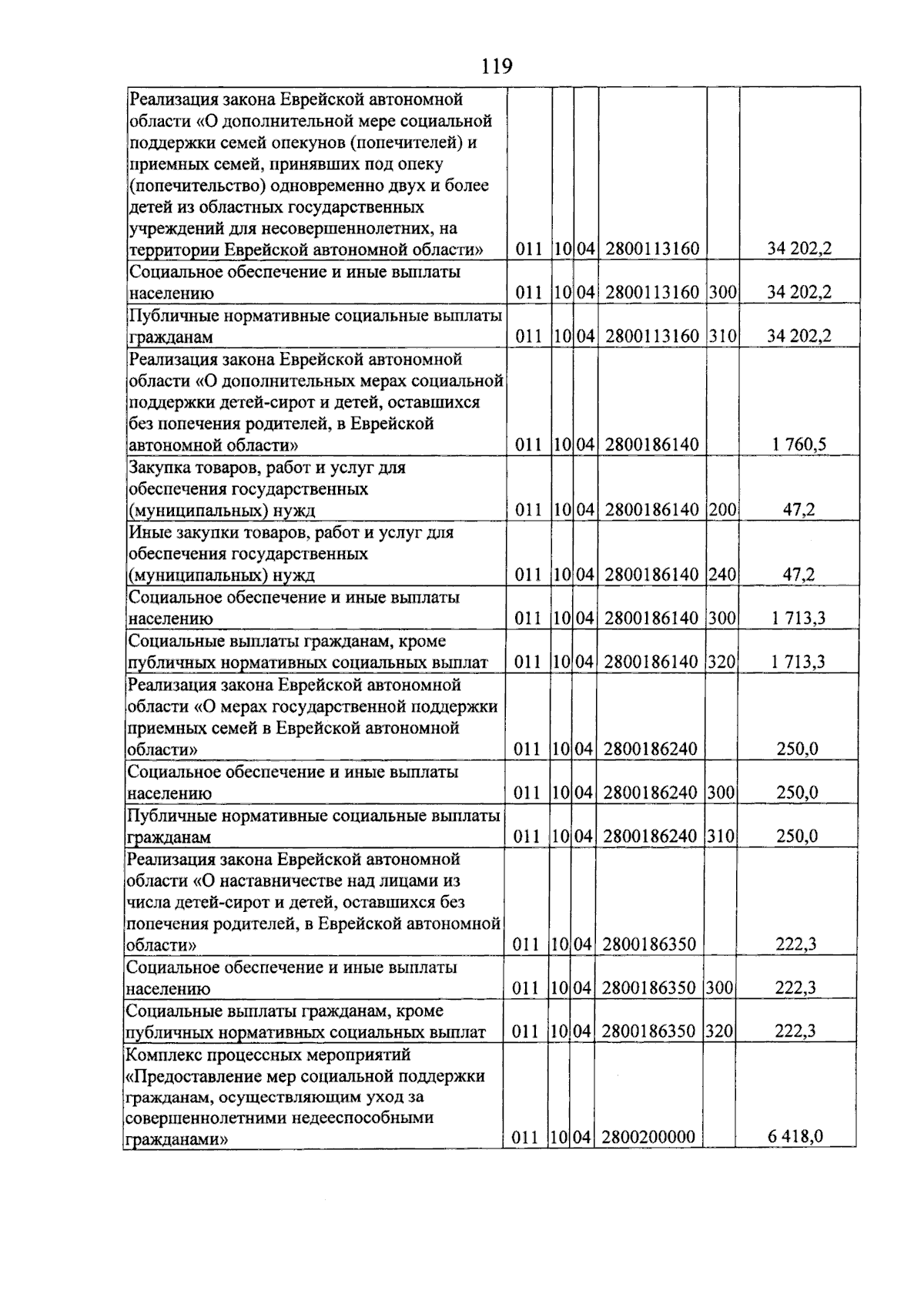 119

| Реализация закона Еврейской автономной области «О дополнительной мере социальной поддержки семей опекунов (попечителей) и приемных семей, принявших под опеку (попечительство) одновременно двух и более детей из областных государственных учреждений для несовершеннолетних, на территории Еврейской автономной области» | 011 | 10 | 04 | 2800113160 |  | 34 202,2 |
|---|---|---|---|---|---|---|
| Социальное обеспечение и иные выплаты населению | 011 | 10 | 04 | 2800113160 | 300 | 34 202,2 |
| Публичные нормативные социальные выплаты гражданам | 011 | 10 | 04 | 2800113160 | 310 | 34 202,2 |
| Реализация закона Еврейской автономной области «О дополнительных мерах социальной поддержки детей-сирот и детей, оставшихся без попечения родителей, в Еврейской автономной области» | 011 | 10 | 04 | 2800186140 |  | 1 760,5 |
| Закупка товаров, работ и услуг для обеспечения государственных (муниципальных) нужд | 011 | 10 | 04 | 2800186140 | 200 | 47,2 |
| Иные закупки товаров, работ и услуг для обеспечения государственных (муниципальных) нужд | 011 | 10 | 04 | 2800186140 | 240 | 47,2 |
| Социальное обеспечение и иные выплаты населению | 011 | 10 | 04 | 2800186140 | 300 | 1 713,3 |
| Социальные выплаты гражданам, кроме публичных нормативных социальных выплат | 011 | 10 | 04 | 2800186140 | 320 | 1 713,3 |
| Реализация закона Еврейской автономной области «О мерах государственной поддержки приемных семей в Еврейской автономной области» | 011 | 10 | 04 | 2800186240 |  | 250,0 |
| Социальное обеспечение и иные выплаты населению | 011 | 10 | 04 | 2800186240 | 300 | 250,0 |
| Публичные нормативные социальные выплаты гражданам | 011 | 10 | 04 | 2800186240 | 310 | 250,0 |
| Реализация закона Еврейской автономной области «О наставничестве над лицами из числа детей-сирот и детей, оставшихся без попечения родителей, в Еврейской автономной области» | 011 | 10 | 04 | 2800186350 |  | 222,3 |
| Социальное обеспечение и иные выплаты населению | 011 | 10 | 04 | 2800186350 | 300 | 222,3 |
| Социальные выплаты гражданам, кроме публичных нормативных социальных выплат | 011 | 10 | 04 | 2800186350 | 320 | 222,3 |
| Комплекс процессных мероприятий «Предоставление мер социальной поддержки гражданам, осуществляющим уход за совершеннолетними недееспособными гражданами» | 011 | 10 | 04 | 2800200000 |  | 6 418,0 |